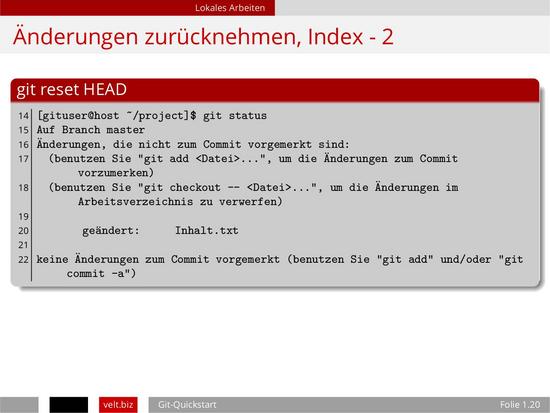 Lokales Arbeiten

Änderungen zurücknehmen, Index - 2

git reset HEAD

14 [gituser@host ~/project]$ git status
15 Auf Branch master
16 Änderungen, die nicht zum Commit vorgemerkt sind:
17   (benutzen Sie "git add <Datei>...", um die Änderungen zum Commit
        vorzumerken)
18   (benutzen Sie "git checkout -- <Datei>...", um die Änderungen im
        Arbeitsverzeichnis zu verwerfen)
19
20         geändert:      Inhalt.txt
21
22 keine Änderungen zum Commit vorgemerkt (benutzen Sie "git add" und/oder "git
      commit -a")

velt.biz Git-Quickstart Folie 1.20